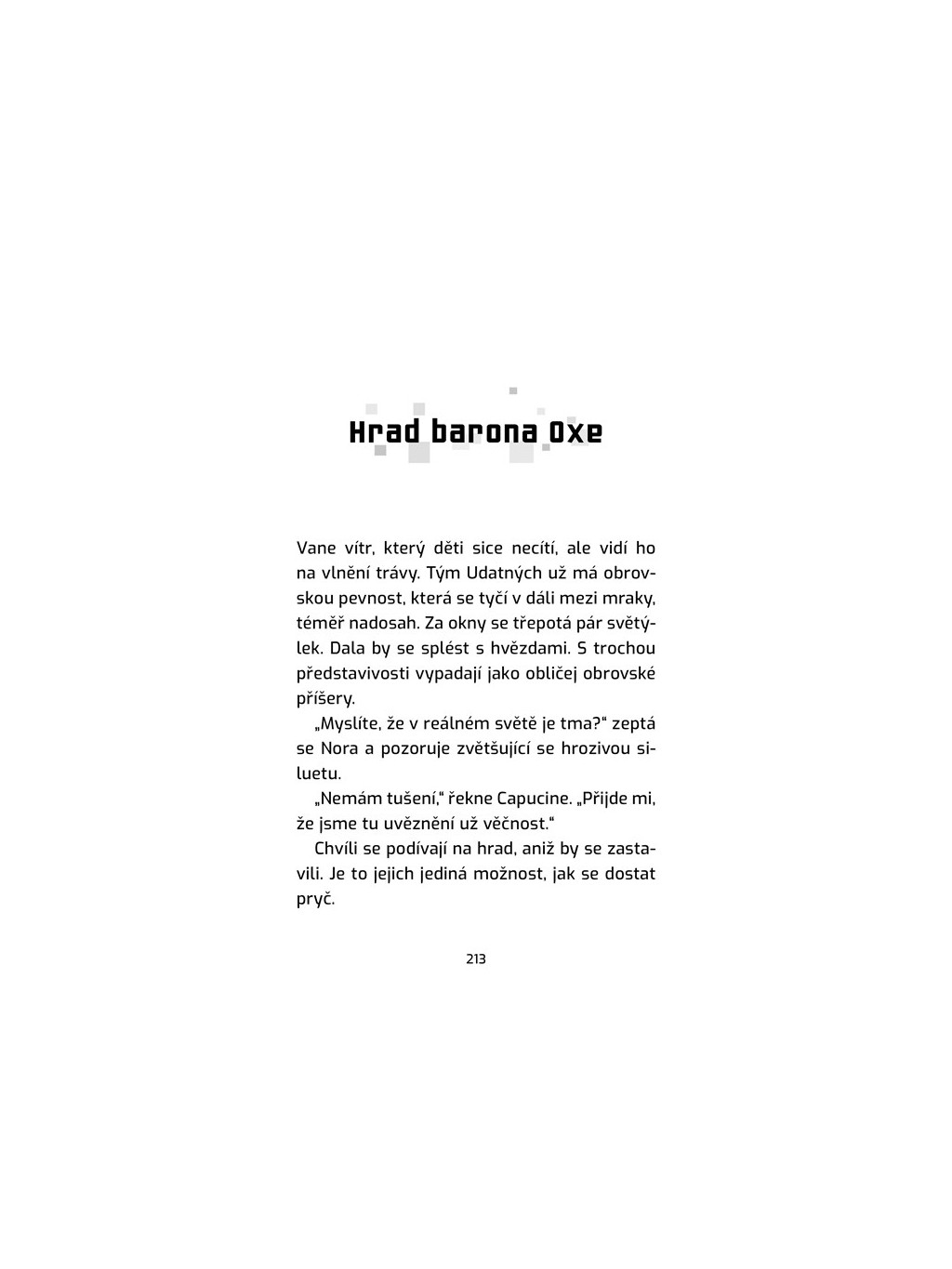 Hrad barona Oxe

Vane vítr, který děti sice necítí, ale vidí ho na vlnění trávy. Tým Udatných už má obrovskou pevnost, která se tyčí v dáli mezi mraky, téměř nadosah. Za okny se třepotá pár světýlek. Dala by se splést s hvězdami. S trochou představivosti vypadají jako obličej obrovské příšery.

„Myslíte, že v reálném světě je tma?“ zeptá se Nora a pozoruje zvětšující se hrozivou siluetu.

„Nemám tušení,“ řekne Capucine. „Přijde mi, že jsme tu uvěznění už věčnost.“

Chvíli se podívají na hrad, aniž by se zastavili. Je to jejich jediná možnost, jak se dostat pryč.

213